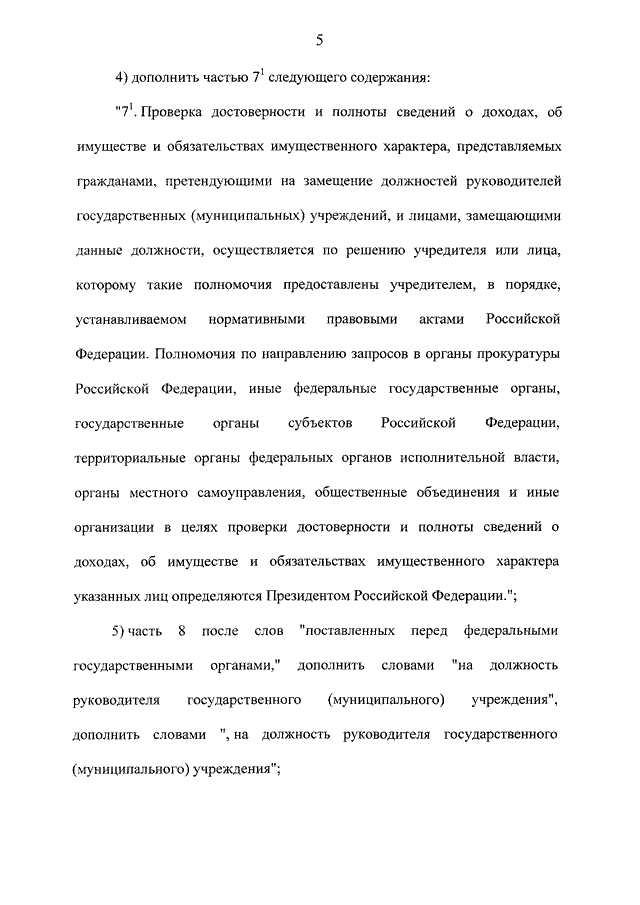 5

4) дополнить частью $7^1$ следующего содержания:

"$7^1$. Проверка достоверности и полноты сведений о доходах, об имуществе и обязательствах имущественного характера, представляемых гражданами, претендующими на замещение должностей руководителей государственных (муниципальных) учреждений, и лицами, замещающими данные должности, осуществляется по решению учредителя или лица, которому такие полномочия предоставлены учредителем, в порядке, устанавливаемом нормативными правовыми актами Российской Федерации. Полномочия по направлению запросов в органы прокуратуры Российской Федерации, иные федеральные государственные органы, государственные органы субъектов Российской Федерации, территориальные органы федеральных органов исполнительной власти, органы местного самоуправления, общественные объединения и иные организации в целях проверки достоверности и полноты сведений о доходах, об имуществе и обязательствах имущественного характера указанных лиц определяются Президентом Российской Федерации.";

5) часть 8 после слов "поставленных перед федеральными государственными органами," дополнить словами "на должность руководителя государственного (муниципального) учреждения", дополнить словами ", на должность руководителя государственного (муниципального) учреждения";